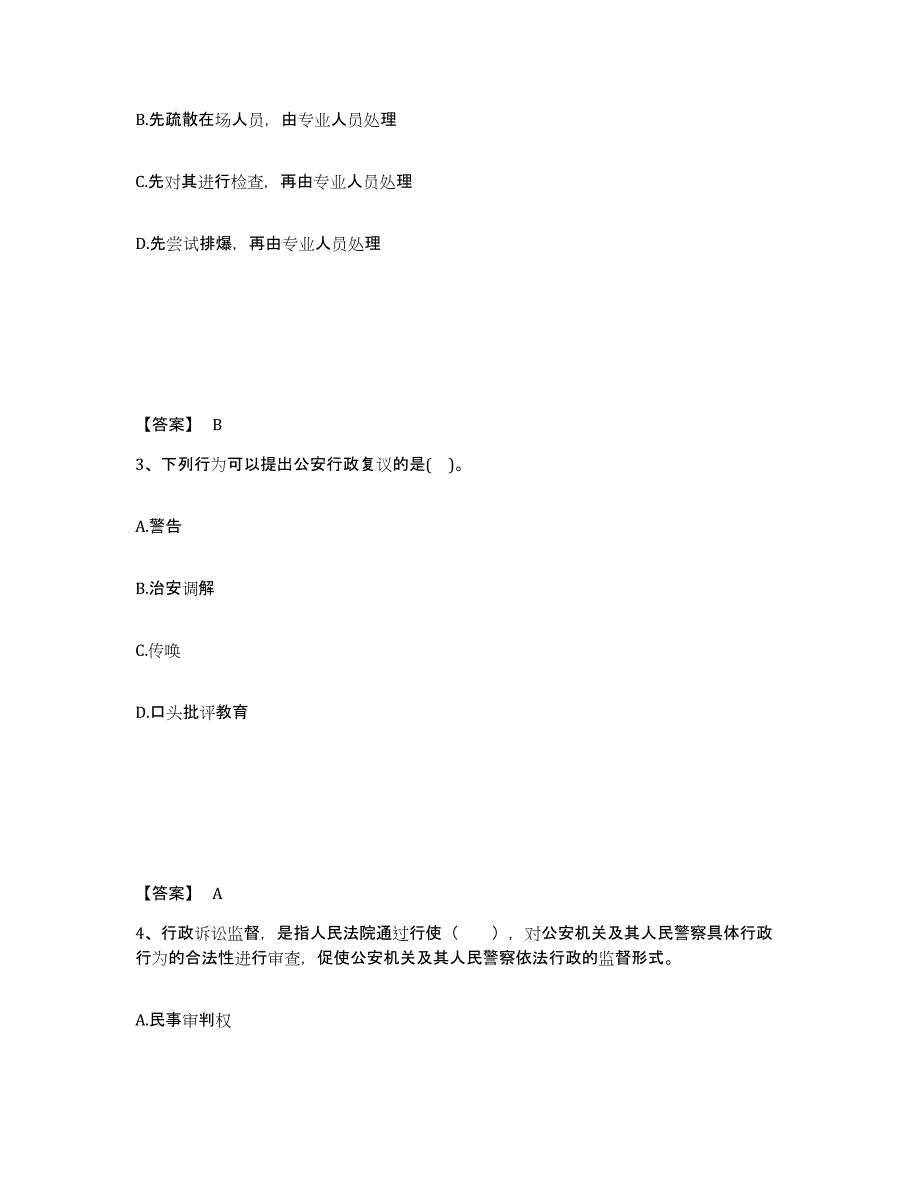 B.先疏散在场人员，由专业人员处理

C.先对其进行检查，再由专业人员处理

D.先尝试排爆，再由专业人员处理

【答案】 B

3、下列行为可以提出公安行政复议的是( )。

A.警告

B.治安调解

C.传唤

D.口头批评教育

【答案】 A

4、行政诉讼监督，是指人民法院通过行使（　　），对公安机关及其人民警察具体行政行为的合法性进行审查，促使公安机关及其人民警察依法行政的监督形式。

A.民事审判权